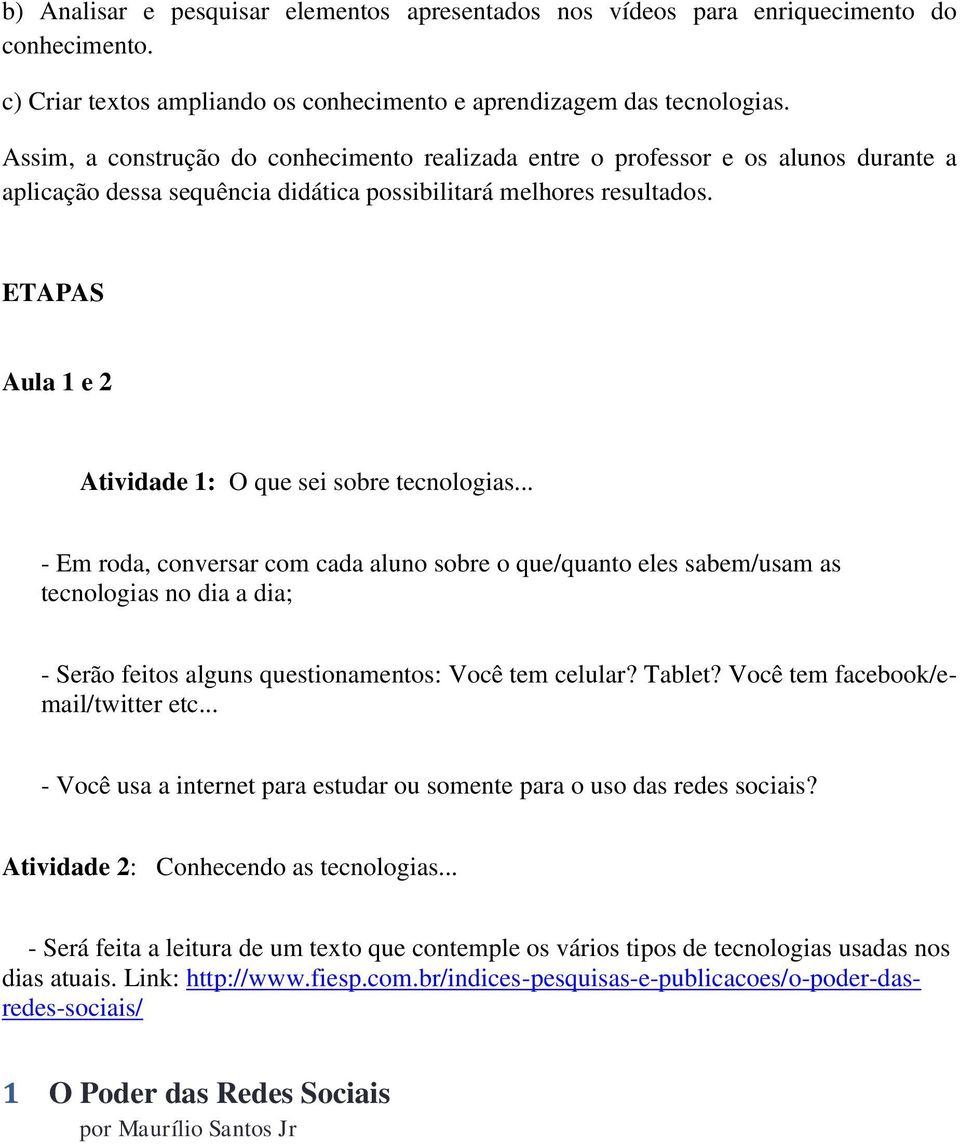 b) Analisar e pesquisar elementos apresentados nos vídeos para enriquecimento do conhecimento.

c) Criar textos ampliando os conhecimento e aprendizagem das tecnologias.

Assim, a construção do conhecimento realizada entre o professor e os alunos durante a aplicação dessa sequência didática possibilitará melhores resultados.

ETAPAS

Aula 1 e 2

Atividade 1: O que sei sobre tecnologias...

- Em roda, conversar com cada aluno sobre o que/quanto eles sabem/usam as tecnologias no dia a dia;

- Serão feitos alguns questionamentos: Você tem celular? Tablet? Você tem facebook/e-mail/twitter etc...

- Você usa a internet para estudar ou somente para o uso das redes sociais?

Atividade 2: Conhecendo as tecnologias...

- Será feita a leitura de um texto que contemple os vários tipos de tecnologias usadas nos dias atuais. Link: http://www.fiesp.com.br/indices-pesquisas-e-publicacoes/o-poder-das-redes-sociais/

1 O Poder das Redes Sociais
por Maurílio Santos Jr